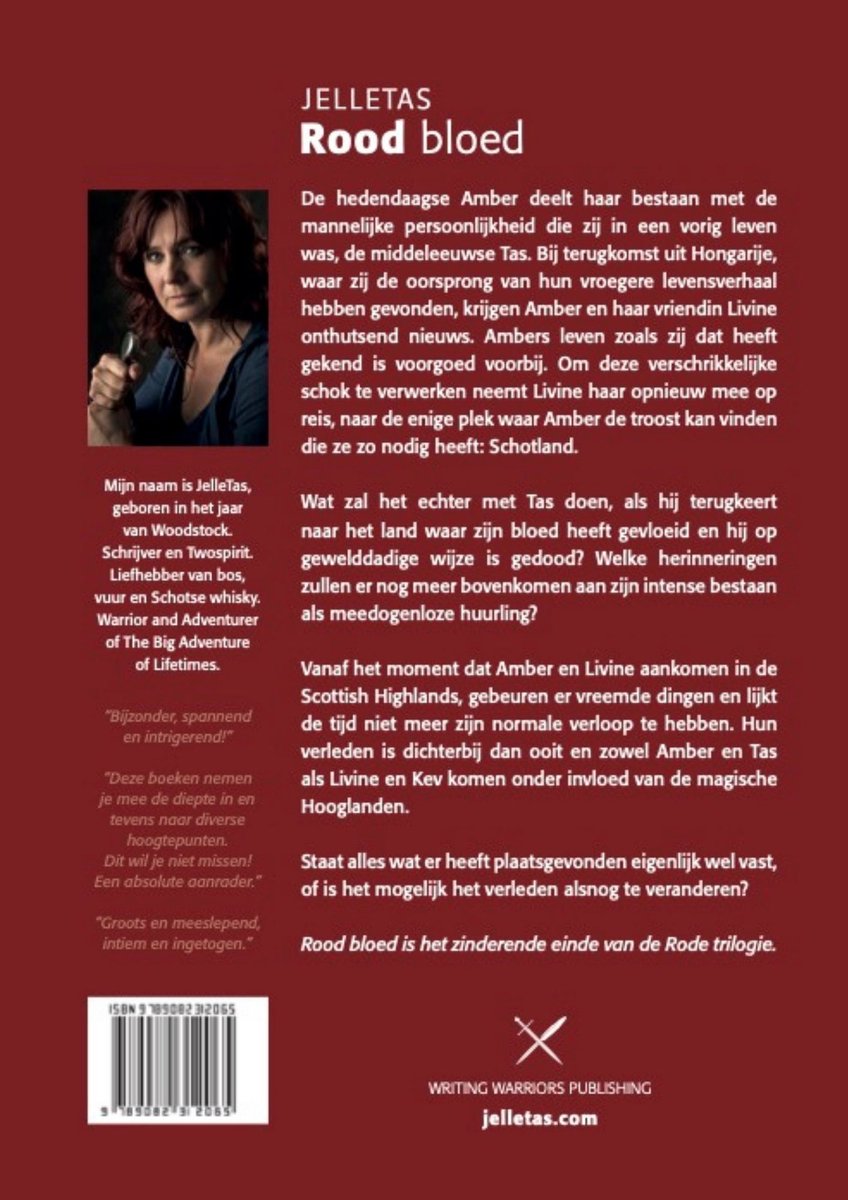 JELLETAS
Rood bloed

De hedendaagse Amber deelt haar bestaan met de mannelijke persoonlijkheid die zij in een vorig leven was, de middeleeuwse Tas. Bij terugkomst uit Hongarije, waar zij de oorsprong van hun vroegere levensverhaal hebben gevonden, krijgen Amber en haar vriendin Livine onthutsend nieuws. Ambers leven zoals zij dat heeft gekend is voorgoed voorbij. Om deze verschrikkelijke schok te verwerken neemt Livine haar opnieuw mee op reis, naar de enige plek waar Amber de troost kan vinden die ze zo nodig heeft: Schotland.

Wat zal het echter met Tas doen, als hij terugkeert naar het land waar zijn bloed heeft gevloeid en hij op gewelddadige wijze is gedood? Welke herinneringen zullen er nog meer bovenkomen aan zijn intense bestaan als meedogenloze huurling?

Vanaf het moment dat Amber en Livine aankomen in de Scottish Highlands, gebeuren er vreemde dingen en lijkt de tijd niet meer zijn normale verloop te hebben. Hun verleden is dichterbij dan ooit en zowel Amber en Tas als Livine en Kev komen onder invloed van de magische Hooglanden.

Staat alles wat er heeft plaatsgevonden eigenlijk wel vast, of is het mogelijk het verleden alsnog te veranderen?

Rood bloed is het zinderende einde van de Rode trilogie.

Mijn naam is JelleTas, geboren in het jaar van Woodstock. Schrijver en Twospirit. Liefhebber van bos, vuur en Schotse whisky. Warrior and Adventurer of The Big Adventure of Lifetimes.

"Bijzonder, spannend en intrigerend!"

"Deze boeken nemen je mee de diepte in en tevens naar diverse hoogtepunten. Dit wil je niet missen! Een absolute aanrader."

"Groots en meeslepend, intiem en ingetogen."

ISBN 9789082312065
9 789082 312065

WRITING WARRIORS PUBLISHING
jelletas.com